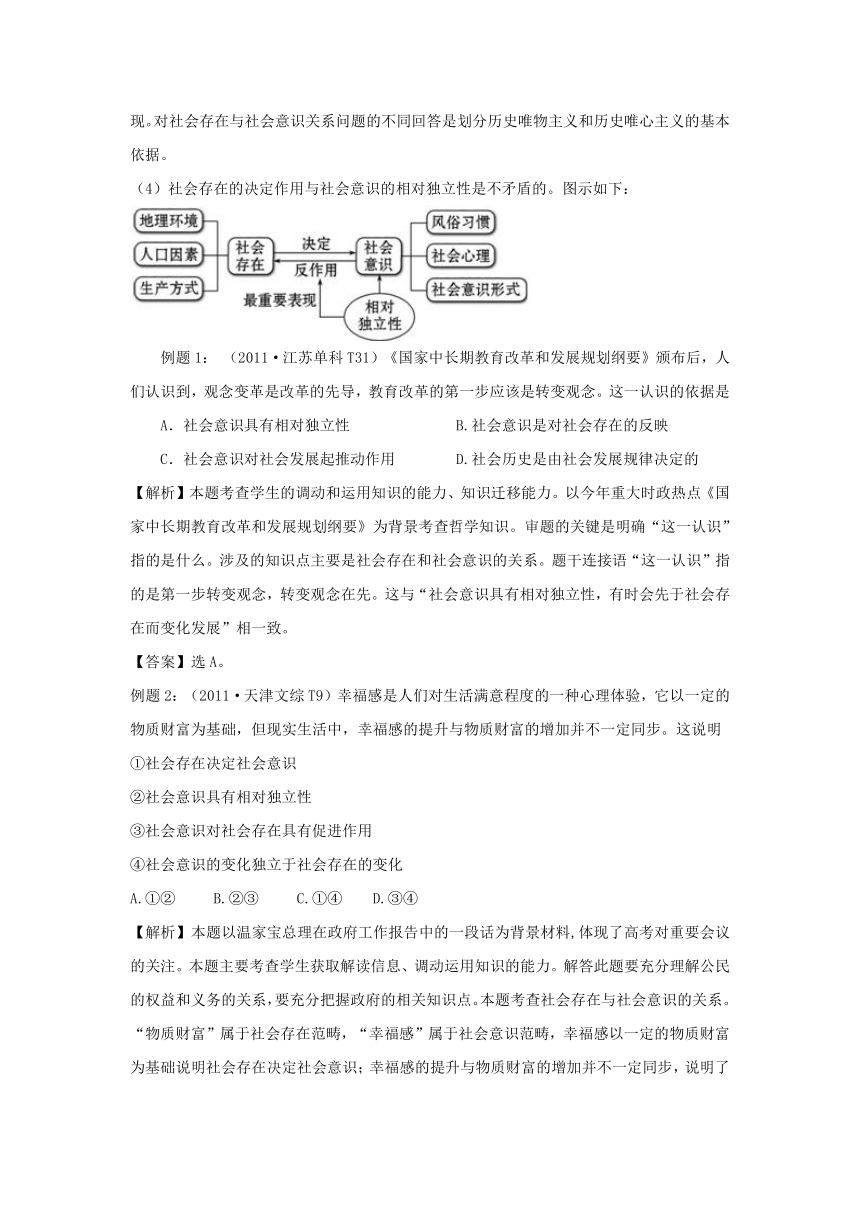 现。对社会存在与社会意识关系问题的不同回答是划分历史唯物主义和历史唯心主义的基本依据。

（4）社会存在的决定作用与社会意识的相对独立性是不矛盾的。图示如下：

地理环境
人口因素
生产方式
社会存在
决定
反作用
社会意识
风俗习惯
社会心理
社会意识形式
最重要表现
相对独立性

例题 1：（2011·江苏单科 T31）《国家中长期教育改革和发展规划纲要》颁布后，人们认识到，观念变革是改革的先导，教育改革的第一步应该是转变观念。这一认识的依据是

A．社会意识具有相对独立性　　　　B.社会意识是对社会存在的反映

C．社会意识对社会发展起推动作用　　　　D.社会历史是由社会发展规律决定的

【解析】本题考查学生的调动和运用知识的能力、知识迁移能力。以今年重大时政热点《国家中长期教育改革和发展规划纲要》为背景考查哲学知识。审题的关键是明确“这一认识”指的是什么。涉及的知识点主要是社会存在和社会意识的关系。题干连接语“这一认识”指的是第一步转变观念，转变观念在先。这与“社会意识具有相对独立性，有时会先于社会存在而变化发展”相一致。

【答案】选 A。

例题 2：（2011·天津文综 T9）幸福感是人们对生活满意程度的一种心理体验，它以一定的物质财富为基础，但现实生活中，幸福感的提升与物质财富的增加并不一定同步。这说明

①社会存在决定社会意识

②社会意识具有相对独立性

③社会意识对社会存在具有促进作用

④社会意识的变化独立于社会存在的变化

A.①②　　B.②③　　C.①④　　D.③④

【解析】本题以温家宝总理在政府工作报告中的一段话为背景材料,体现了高考对重要会议的关注。本题主要考查学生获取解读信息、调动运用知识的能力。解答此题要充分理解公民的权益和义务的关系,要充分把握政府的相关知识点。本题考查社会存在与社会意识的关系。“物质财富”属于社会存在范畴，“幸福感”属于社会意识范畴，幸福感以一定的物质财富为基础说明社会存在决定社会意识；幸福感的提升与物质财富的增加并不一定同步，说明了